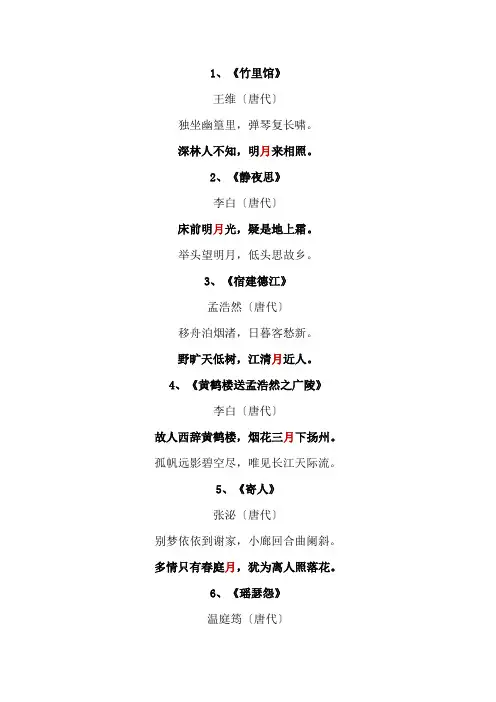 1、《竹里馆》

王维〔唐代〕

独坐幽篁里，弹琴复长啸。

深林人不知，明月来相照。

2、《静夜思》

李白〔唐代〕

床前明月光，疑是地上霜。

举头望明月，低头思故乡。

3、《宿建德江》

孟浩然〔唐代〕

移舟泊烟渚，日暮客愁新。

野旷天低树，江清月近人。

4、《黄鹤楼送孟浩然之广陵》

李白〔唐代〕

故人西辞黄鹤楼，烟花三月下扬州。

孤帆远影碧空尽，唯见长江天际流。

5、《寄人》

张泌〔唐代〕

别梦依依到谢家，小廊回合曲阑斜。

多情只有春庭月，犹为离人照落花。

6、《瑶瑟怨》

温庭筠〔唐代〕